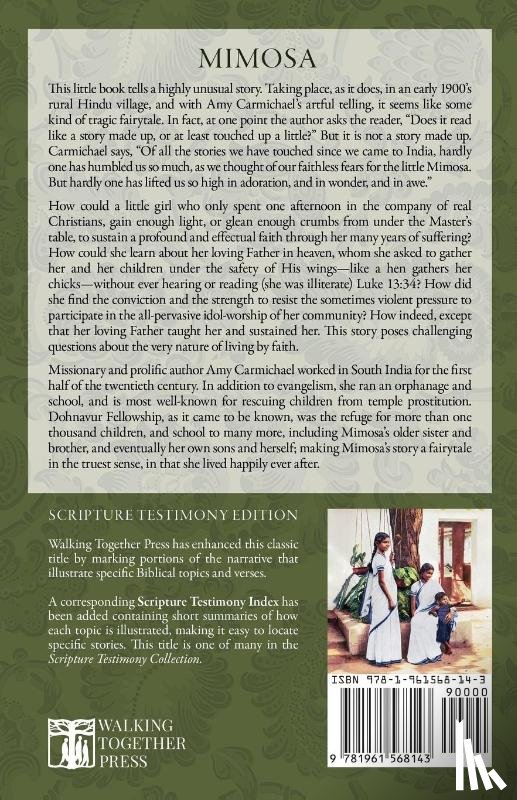 MIMOSA

This little book tells a highly unusual story. Taking place, as it does, in an early 1900's rural Hindu village, and with Amy Carmichael's artful telling, it seems like some kind of tragic fairytale. In fact, at one point the author asks the reader, "Does it read like a story made up, or at least touched up a little?" But it is not a story made up. Carmichael says, "Of all the stories we have touched since we came to India, hardly one has humbled us so much, as we thought of our faithless fears for the little Mimosa. But hardly one has lifted us so high in adoration, and in wonder, and in awe."

How could a little girl who only spent one afternoon in the company of real Christians, gain enough light, or glean enough crumbs from under the Master's table, to sustain a profound and effectual faith through her many years of suffering? How could she learn about her loving Father in heaven, whom she asked to gather her and her children under the safety of His wings—like a hen gathers her chicks—without ever hearing or reading (she was illiterate) Luke 13:34? How did she find the conviction and the strength to resist the sometimes violent pressure to participate in the all-pervasive idol-worship of her community? How indeed, except that her loving Father taught her and sustained her. This story poses challenging questions about the very nature of living by faith.

Missionary and prolific author Amy Carmichael worked in South India for the first half of the twentieth century. In addition to evangelism, she ran an orphanage and school, and is most well-known for rescuing children from temple prostitution. Dohnavur Fellowship, as it came to be known, was the refuge for more than one thousand children, and school to many more, including Mimosa's older sister and brother, and eventually her own sons and herself; making Mimosa's story a fairytale in the truest sense, in that she lived happily ever after.

SCRIPTURE TESTIMONY EDITION

Walking Together Press has enhanced this classic title by marking portions of the narrative that illustrate specific Biblical topics and verses.

A corresponding Scripture Testimony Index has been added containing short summaries of how each topic is illustrated, making it easy to locate specific stories. This title is one of many in the Scripture Testimony Collection.

WALKING TOGETHER PRESS

ISBN 978-1-961568-14-3
90000
9 781961 568143